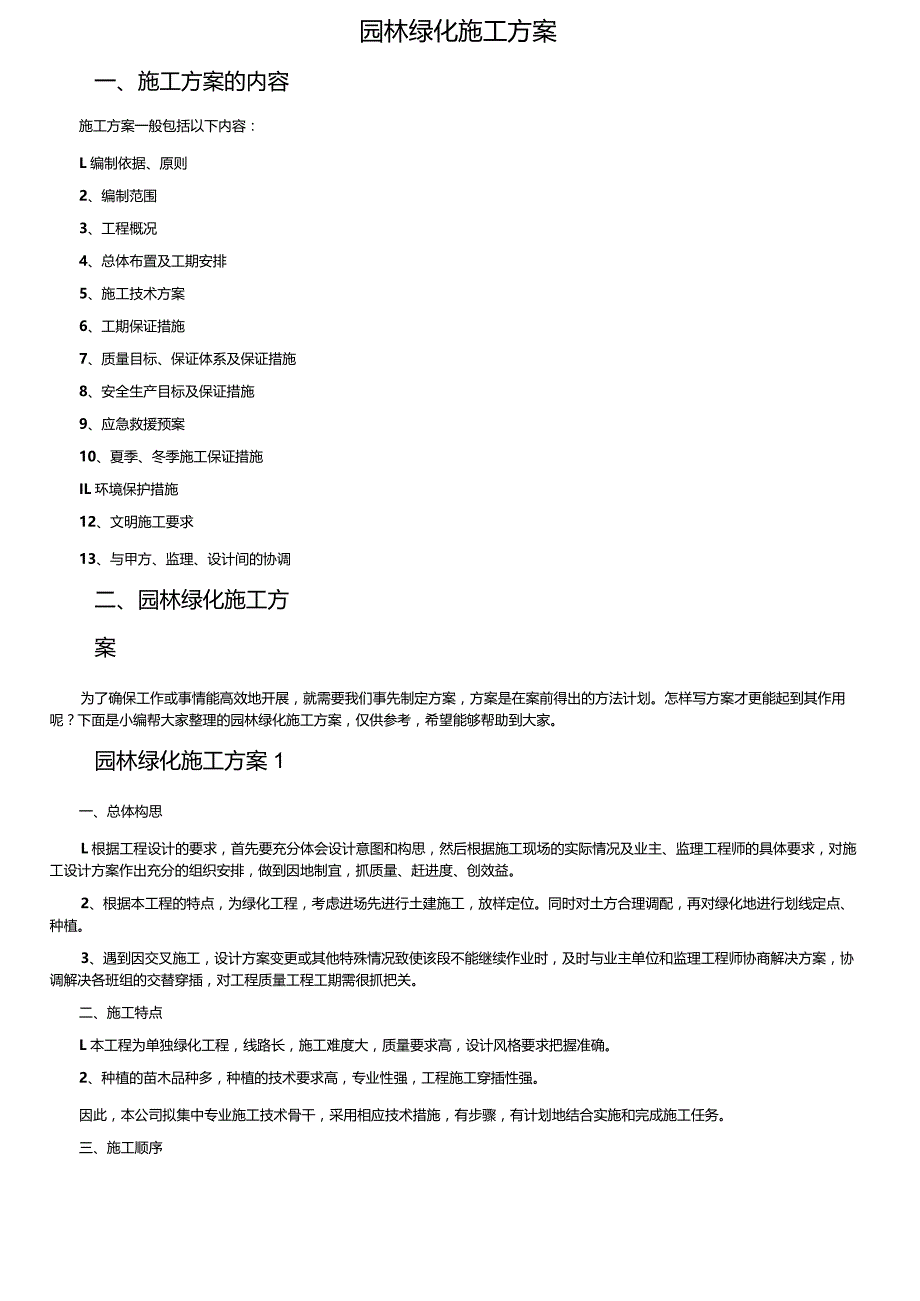 园林绿化施工方案

一、施工方案的内容

施工方案一般包括以下内容：

L 编制依据、原则

2、编制范围

3、工程概况

4、总体布置及工期安排

5、施工技术方案

6、工期保证措施

7、质量目标、保证体系及保证措施

8、安全生产目标及保证措施

9、应急救援预案

10、夏季、冬季施工保证措施

IL 环境保护措施

12、文明施工要求

13、与甲方、监理、设计间的协调

二、园林绿化施工方案

为了确保工作或事情能高效地开展，就需要我们事先制定方案，方案是在案前得出的方法计划。怎样写方案才更能起到其作用呢？下面是小编帮大家整理的园林绿化施工方案，仅供参考，希望能够帮助到大家。

园林绿化施工方案 1

一、总体构思

L 根据工程设计的要求，首先要充分体会设计意图和构思，然后根据施工现场的实际情况及业主、监理工程师的具体要求，对施工设计方案作出充分的组织安排，做到因地制宜，抓质量、赶进度、创效益。

2、根据本工程的特点，为绿化工程，考虑进场先进行土建施工，放样定位。同时对土方合理调配，再对绿化地进行划线定点、种植。

3、遇到因交叉施工，设计方案变更或其他特殊情况致使该段不能继续作业时，及时与业主单位和监理工程师协商解决方案，协调解决各班组的交替穿插，对工程质量工程工期需很抓把关。

二、施工特点

L 本工程为单独绿化工程，线路长，施工难度大，质量要求高，设计风格要求把握准确。

2、种植的苗木品种多，种植的技术要求高，专业性强，工程施工穿插性强。

因此，本公司拟集中专业施工技术骨干，采用相应技术措施，有步骤，有计划地结合实施和完成施工任务。

三、施工顺序